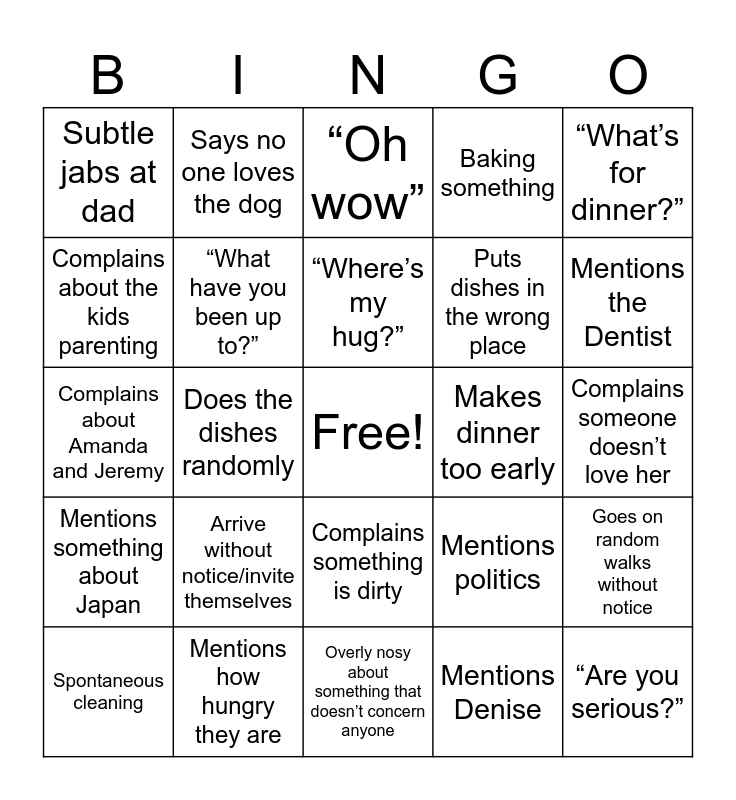 | B | I | N | G | O |
|---|---|---|---|---|
| Subtle jabs at dad | Says no one loves the dog | “Oh wow” | Baking something | “What’s for dinner?” |
| Complains about the kids parenting | “What have you been up to?” | “Where’s my hug?” | Puts dishes in the wrong place | Mentions the Dentist |
| Complains about Amanda and Jeremy | Does the dishes randomly | Free! | Makes dinner too early | Complains someone doesn’t love her |
| Mentions something about Japan | Arrive without notice/invite themselves | Complains something is dirty | Mentions politics | Goes on random walks without notice |
| Spontaneous cleaning | Mentions how hungry they are | Overly nosy about something that doesn’t concern anyone | Mentions Denise | “Are you serious?” |